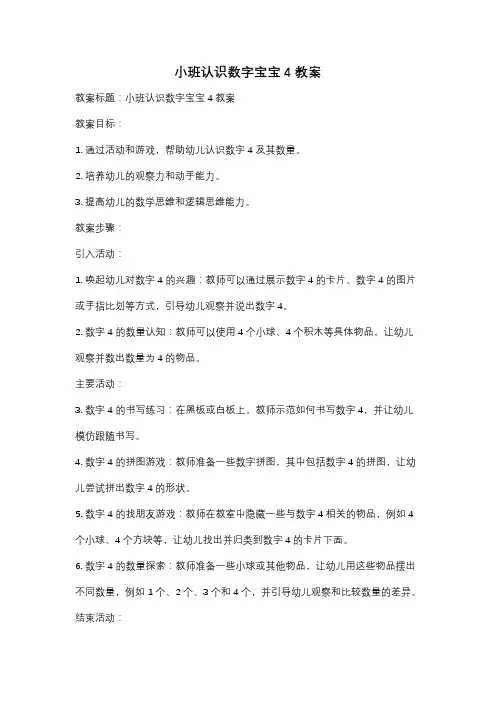 小班认识数字宝宝 4 教案

教案标题：小班认识数字宝宝 4 教案

教案目标：

1. 通过活动和游戏，帮助幼儿认识数字 4 及其数量。

2. 培养幼儿的观察力和动手能力。

3. 提高幼儿的数学思维和逻辑思维能力。

教案步骤：

引入活动：

1. 唤起幼儿对数字 4 的兴趣：教师可以通过展示数字 4 的卡片、数字 4 的图片或手指比划等方式，引导幼儿观察并说出数字 4。

2. 数字 4 的数量认知：教师可以使用 4 个小球、4 个积木等具体物品，让幼儿观察并数出数量为 4 的物品。

主要活动：

3. 数字 4 的书写练习：在黑板或白板上，教师示范如何书写数字 4，并让幼儿模仿跟随书写。

4. 数字 4 的拼图游戏：教师准备一些数字拼图，其中包括数字 4 的拼图，让幼儿尝试拼出数字 4 的形状。

5. 数字 4 的找朋友游戏：教师在教室中隐藏一些与数字 4 相关的物品，例如 4 个小球、4 个方块等，让幼儿找出并归类到数字 4 的卡片下面。

6. 数字 4 的数量探索：教师准备一些小球或其他物品，让幼儿用这些物品摆出不同数量，例如 1 个、2 个、3 个和 4 个，并引导幼儿观察和比较数量的差异。

结束活动：